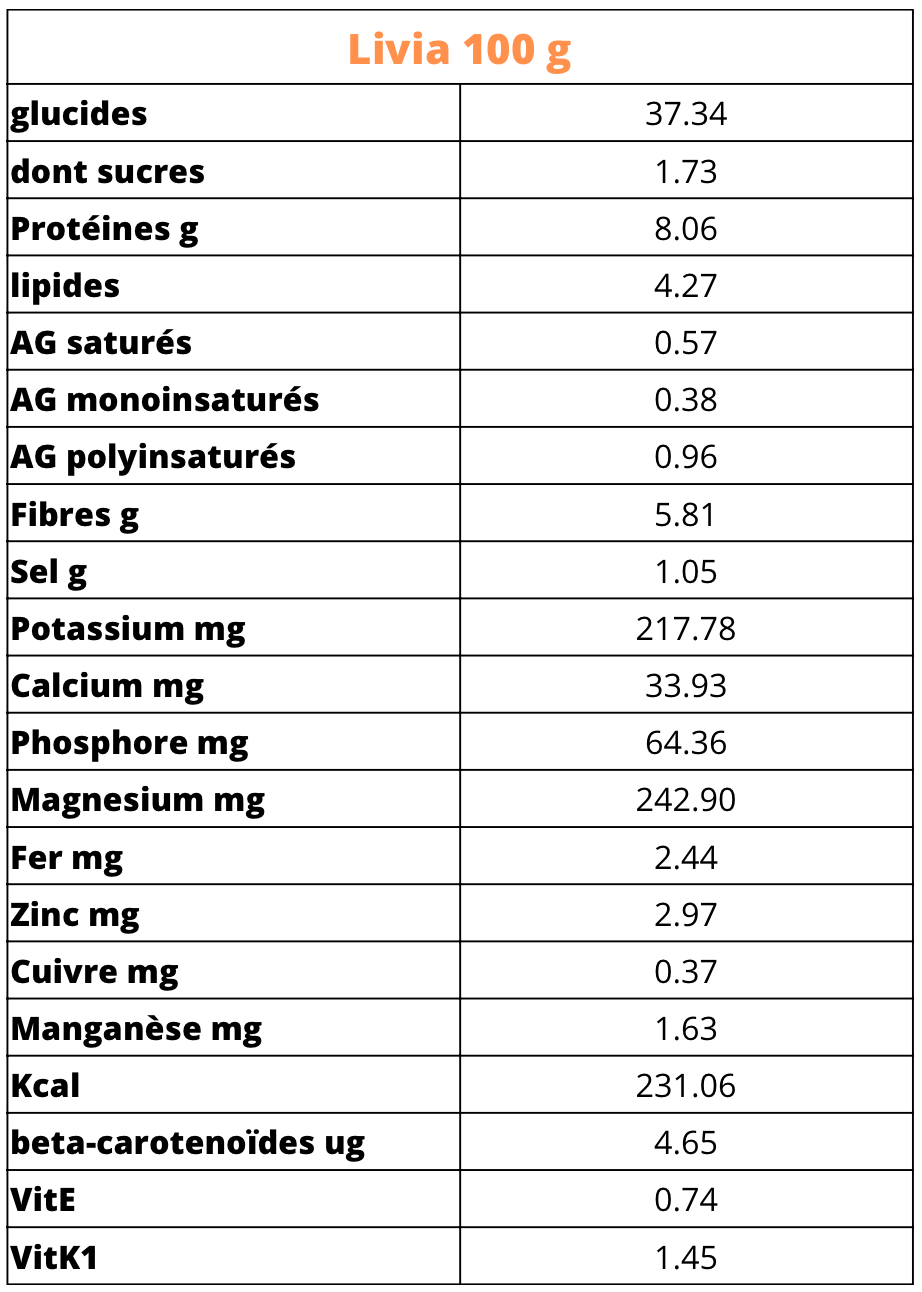 | Livia 100 g | |
|---|---|
| glucides | 37.34 |
| dont sucres | 1.73 |
| Protéines g | 8.06 |
| lipides | 4.27 |
| AG saturés | 0.57 |
| AG monoinsaturés | 0.38 |
| AG polyinsaturés | 0.96 |
| Fibres g | 5.81 |
| Sel g | 1.05 |
| Potassium mg | 217.78 |
| Calcium mg | 33.93 |
| Phosphore mg | 64.36 |
| Magnesium mg | 242.90 |
| Fer mg | 2.44 |
| Zinc mg | 2.97 |
| Cuivre mg | 0.37 |
| Manganèse mg | 1.63 |
| Kcal | 231.06 |
| beta-carotenoïdes ug | 4.65 |
| VitE | 0.74 |
| VitK1 | 1.45 |